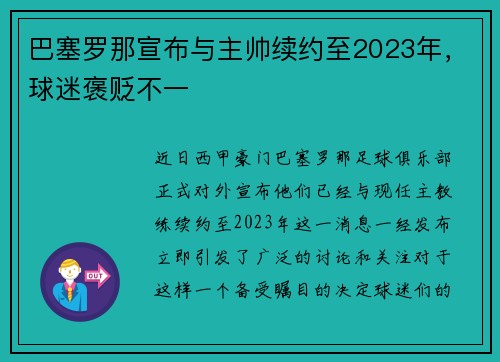 巴塞罗那宣布与主帅续约至2023年，球迷褒贬不一

近日西甲豪门巴塞罗那足球俱乐部正式对外宣布他们已经与现任主教练续约至2023年这一消息一经发布立即引发了广泛的讨论和关注对于这样一个备受瞩目的决定球迷们的

OUT